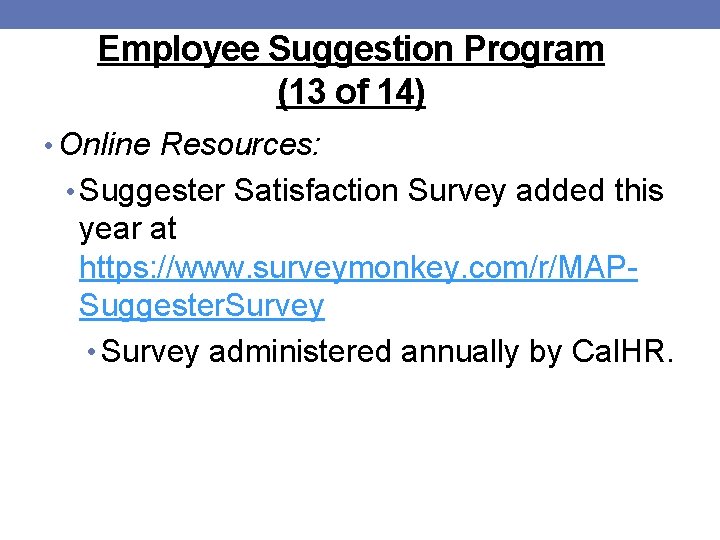 Employee Suggestion Program (13 of 14)

• Online Resources:

• Suggester Satisfaction Survey added this year at https://www.surveymonkey.com/r/MAP-SuggesterSurvey

• Survey administered annually by CalHR.